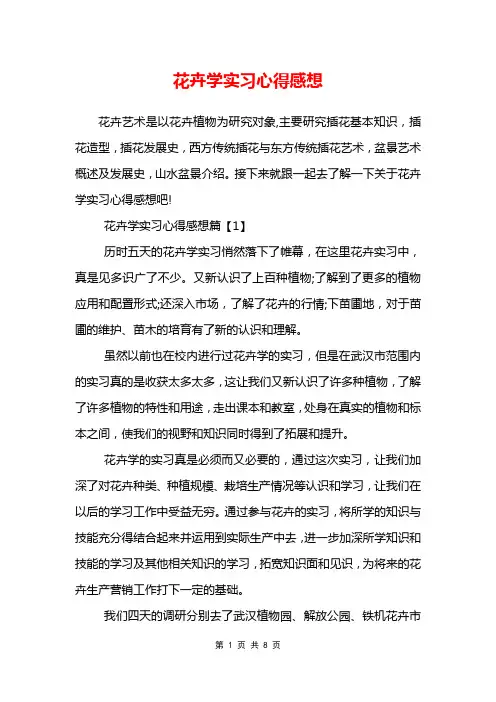 花卉学实习心得感想

花卉艺术是以花卉植物为研究对象,主要研究插花基本知识，插花造型，插花发展史，西方传统插花与东方传统插花艺术，盆景艺术概述及发展史，山水盆景介绍。接下来就跟一起去了解一下关于花卉学实习心得感想吧!

花卉学实习心得感想篇【1】

历时五天的花卉学实习悄然落下了帷幕，在这里花卉实习中，真是见多识广了不少。又新认识了上百种植物;了解到了更多的植物应用和配置形式;还深入市场，了解了花卉的行情;下苗圃地，对于苗圃的维护、苗木的培育有了新的认识和理解。

虽然以前也在校内进行过花卉学的实习，但是在武汉市范围内的实习真的是收获太多太多，这让我们又新认识了许多种植物，了解了许多植物的特性和用途，走出课本和教室，处身在真实的植物和标本之间，使我们的视野和知识同时得到了拓展和提升。

花卉学的实习真是必须而又必要的，通过这次实习，让我们加深了对花卉种类、种植规模、栽培生产情况等认识和学习，让我们在以后的学习工作中受益无穷。通过参与花卉的实习，将所学的知识与技能充分得结合起来并运用到实际生产中去，进一步加深所学知识和技能的学习及其他相关知识的学习，拓宽知识面和见识，为将来的花卉生产营销工作打下一定的基础。

我们四天的调研分别去了武汉植物园、解放公园、铁机花卉市

第 1 页 共 8 页